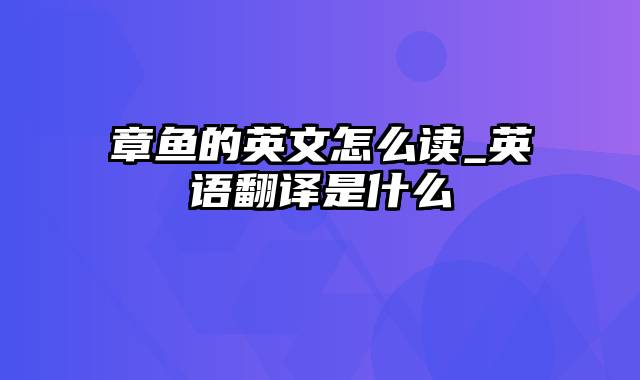 章鱼的英文怎么读_英语翻译是什么